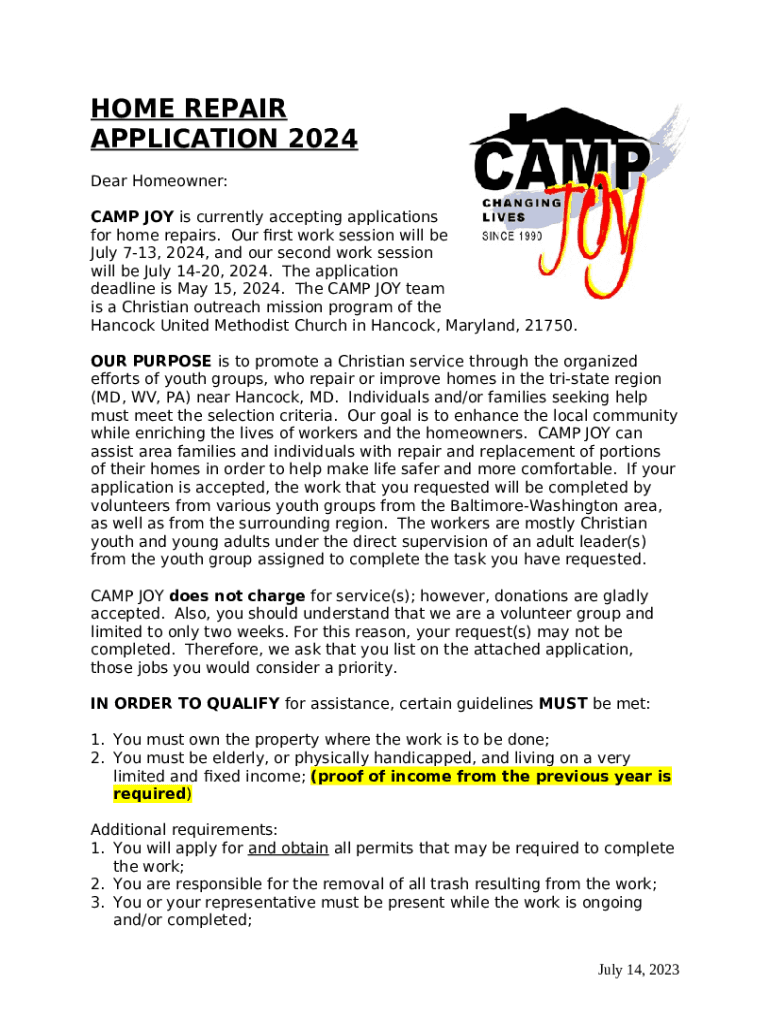 HOME REPAIR APPLICATION 2024

CAMP JOY
CHANGING LIVES
SINCE 1990

Dear Homeowner:

CAMP JOY is currently accepting applications for home repairs. Our first work session will be July 7-13, 2024, and our second work session will be July 14-20, 2024. The application deadline is May 15, 2024. The CAMP JOY team is a Christian outreach mission program of the Hancock United Methodist Church in Hancock, Maryland, 21750.

OUR PURPOSE is to promote a Christian service through the organized efforts of youth groups, who repair or improve homes in the tri-state region (MD, WV, PA) near Hancock, MD. Individuals and/or families seeking help must meet the selection criteria. Our goal is to enhance the local community while enriching the lives of workers and the homeowners. CAMP JOY can assist area families and individuals with repair and replacement of portions of their homes in order to help make life safer and more comfortable. If your application is accepted, the work that you requested will be completed by volunteers from various youth groups from the Baltimore-Washington area, as well as from the surrounding region. The workers are mostly Christian youth and young adults under the direct supervision of an adult leader(s) from the youth group assigned to complete the task you have requested.

CAMP JOY does not charge for service(s); however, donations are gladly accepted. Also, you should understand that we are a volunteer group and limited to only two weeks. For this reason, your request(s) may not be completed. Therefore, we ask that you list on the attached application, those jobs you would consider a priority.

IN ORDER TO QUALIFY for assistance, certain guidelines MUST be met:

1. You must own the property where the work is to be done;
2. You must be elderly, or physically handicapped, and living on a very limited and fixed income; (proof of income from the previous year is required)

Additional requirements:
1. You will apply for and obtain all permits that may be required to complete the work;
2. You are responsible for the removal of all trash resulting from the work;
3. You or your representative must be present while the work is ongoing and/or completed;

July 14, 2023